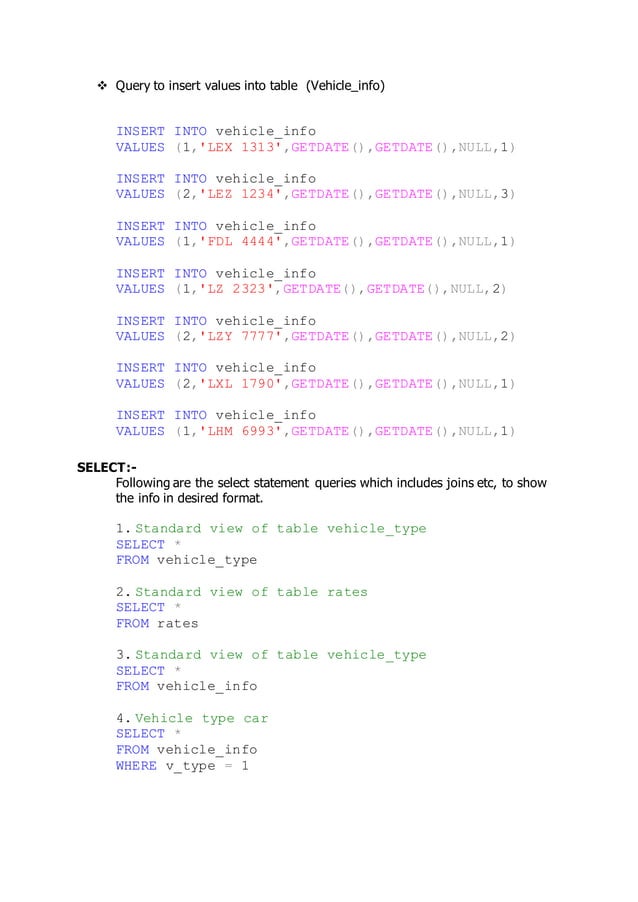 ❖ Query to insert values into table (Vehicle_info)

INSERT INTO vehicle_info
VALUES (1,'LEX 1313',GETDATE(),GETDATE(),NULL,1)

INSERT INTO vehicle_info
VALUES (2,'LEZ 1234',GETDATE(),GETDATE(),NULL,3)

INSERT INTO vehicle_info
VALUES (1,'FDL 4444',GETDATE(),GETDATE(),NULL,1)

INSERT INTO vehicle_info
VALUES (1,'LZ 2323',GETDATE(),GETDATE(),NULL,2)

INSERT INTO vehicle_info
VALUES (2,'LZY 7777',GETDATE(),GETDATE(),NULL,2)

INSERT INTO vehicle_info
VALUES (2,'LXL 1790',GETDATE(),GETDATE(),NULL,1)

INSERT INTO vehicle_info
VALUES (1,'LHM 6993',GETDATE(),GETDATE(),NULL,1)

SELECT:-
Following are the select statement queries which includes joins etc, to show the info in desired format.

1. Standard view of table vehicle_type
SELECT *
FROM vehicle_type

2. Standard view of table rates
SELECT *
FROM rates

3. Standard view of table vehicle_type
SELECT *
FROM vehicle_info

4. Vehicle type car
SELECT *
FROM vehicle_info
WHERE v_type = 1